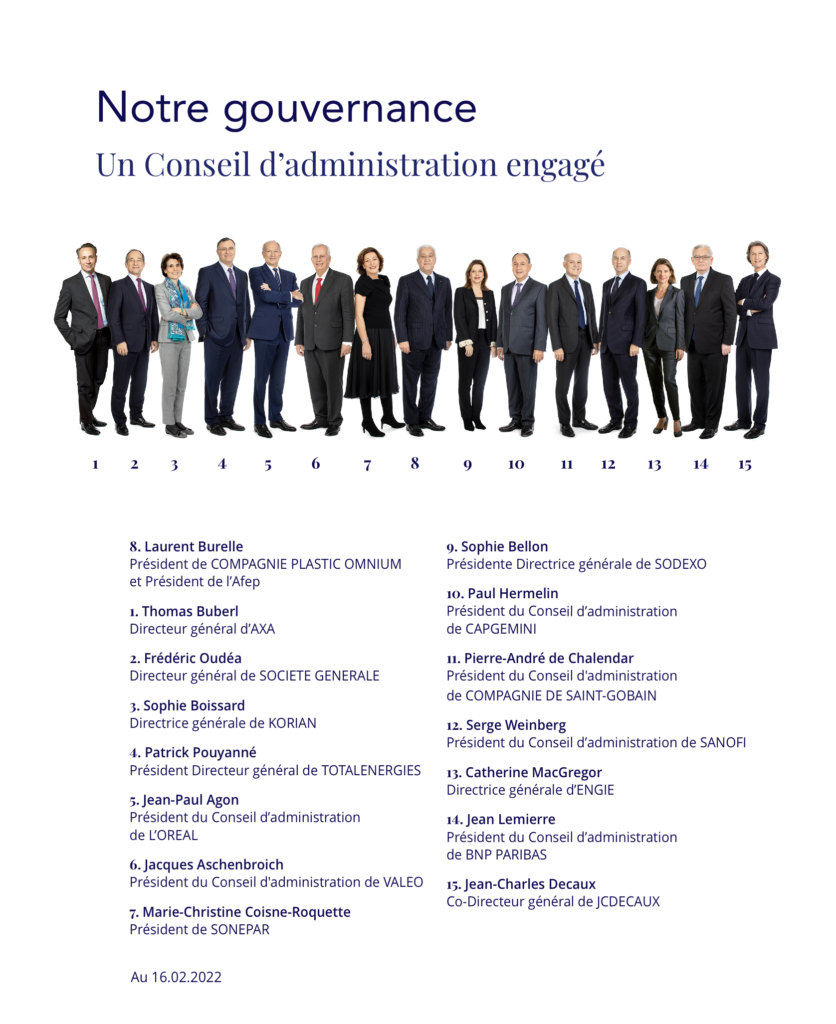 Notre gouvernance
Un Conseil d'administration engagé

1 2 3 4 5 6 7 8 9 10 11 12 13 14 15

8. Laurent Burelle
Président de COMPAGNIE PLASTIC OMNIUM et Président de l'Afep

1. Thomas Buberl
Directeur général d'AXA

2. Frédéric Oudéa
Directeur général de SOCIETE GENERALE

3. Sophie Boissard
Directrice générale de KORIAN

4. Patrick Pouyanné
Président Directeur général de TOTALENERGIES

5. Jean-Paul Agon
Président du Conseil d'administration de L'OREAL

6. Jacques Aschenbroich
Président du Conseil d'administration de VALEO

7. Marie-Christine Coisne-Roquette
Président de SONEPAR

9. Sophie Bellon
Présidente Directrice générale de SODEXO

10. Paul Hermelin
Président du Conseil d'administration de CAPGEMINI

11. Pierre-André de Chalendar
Président du Conseil d'administration de COMPAGNIE DE SAINT-GOBAIN

12. Serge Weinberg
Président du Conseil d'administration de SANOFI

13. Catherine MacGregor
Directrice générale d'ENGIE

14. Jean Lemierre
Président du Conseil d'administration de BNP PARIBAS

15. Jean-Charles Decaux
Co-Directeur général de JCDECAUX

Au 16.02.2022